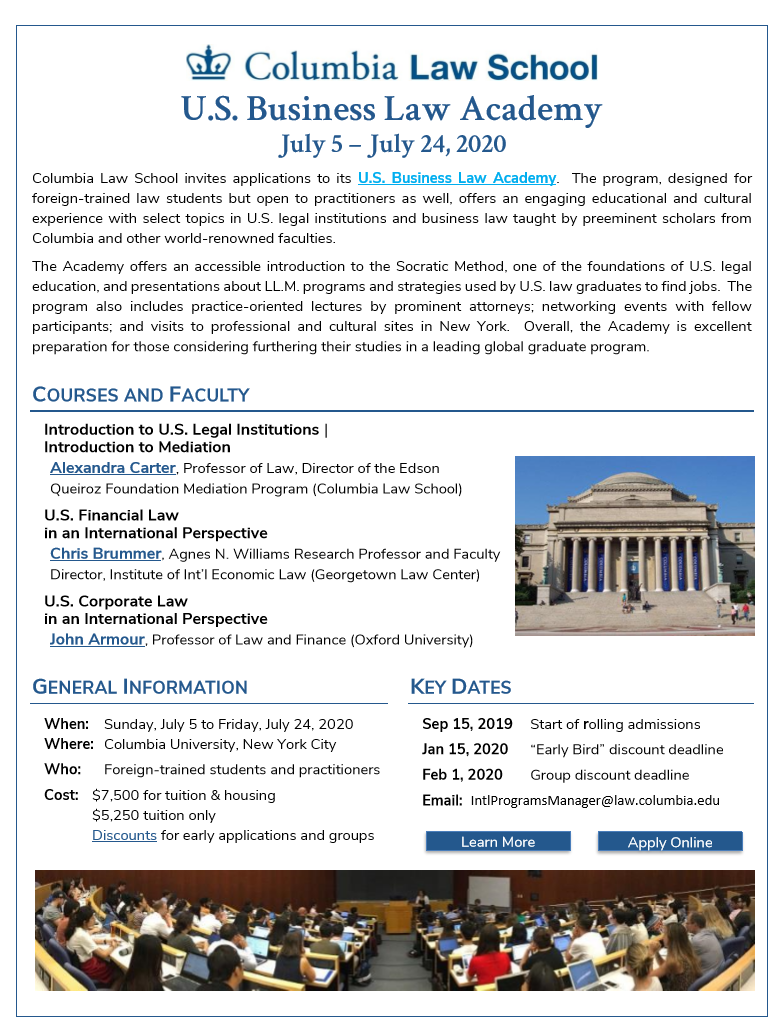 Columbia Law School

U.S. Business Law Academy

July 5 – July 24, 2020

Columbia Law School invites applications to its U.S. Business Law Academy. The program, designed for foreign-trained law students but open to practitioners as well, offers an engaging educational and cultural experience with select topics in U.S. legal institutions and business law taught by preeminent scholars from Columbia and other world-renowned faculties.

The Academy offers an accessible introduction to the Socratic Method, one of the foundations of U.S. legal education, and presentations about LL.M. programs and strategies used by U.S. law graduates to find jobs. The program also includes practice-oriented lectures by prominent attorneys; networking events with fellow participants; and visits to professional and cultural sites in New York. Overall, the Academy is excellent preparation for those considering furthering their studies in a leading global graduate program.

COURSES AND FACULTY

Introduction to U.S. Legal Institutions | Introduction to Mediation
Alexandra Carter, Professor of Law, Director of the Edson Queiroz Foundation Mediation Program (Columbia Law School)

U.S. Financial Law in an International Perspective
Chris Brummer, Agnes N. Williams Research Professor and Faculty Director, Institute of Int'l Economic Law (Georgetown Law Center)

U.S. Corporate Law in an International Perspective
John Armour, Professor of Law and Finance (Oxford University)

GENERAL INFORMATION

When: Sunday, July 5 to Friday, July 24, 2020
Where: Columbia University, New York City
Who: Foreign-trained students and practitioners
Cost: $7,500 for tuition & housing
$5,250 tuition only
Discounts for early applications and groups

KEY DATES

Sep 15, 2019 Start of rolling admissions
Jan 15, 2020 "Early Bird" discount deadline
Feb 1, 2020 Group discount deadline
Email: IntlProgramsManager@law.columbia.edu

Learn More

Apply Online